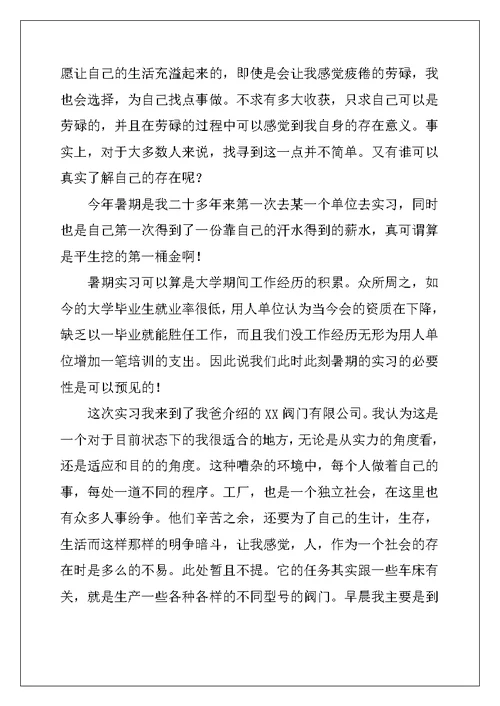 愿让自己的生活充溢起来的，即使是会让我感觉疲倦的劳碌，我也会选择，为自己找点事做。不求有多大收获，只求自己可以是劳碌的，并且在劳碌的过程中可以感觉到我自身的存在意义。事实上，对于大多数人来说，找寻到这一点并不简单。又有谁可以真实了解自己的存在呢？

今年暑期是我二十多年来第一次去某一个单位去实习，同时也是自己第一次得到了一份靠自己的汗水得到的薪水，真可谓算是平生挖的第一桶金啊！

暑期实习可以算是大学期间工作经历的积累。众所周之，如今的大学毕业生就业率很低，用人单位认为当今会的资质在下降，缺乏以一毕业就能胜任工作，而且我们没工作经历无形为用人单位增加一笔培训的支出。因此说我们此时此刻暑期的实习的必要性是可以预见的！

这次实习我来到了我爸介绍的 XX 阀门有限公司。我认为这是一个对于目前状态下的我很适合的地方，无论是从实力的角度看，还是适应和目的的角度。这种嘈杂的环境中，每个人做着自己的事，每处一道不同的程序。工厂，也是一个独立社会，在这里也有众多人事纷争。他们辛苦之余，还要为了自己的生计，生存，生活而这样那样的明争暗斗，让我感觉，人，作为一个社会的存在时是多么的不易。此处暂且不提。它的任务其实跟一些车床有关，就是生产一些各种各样的不同型号的阀门。早晨我主要是到